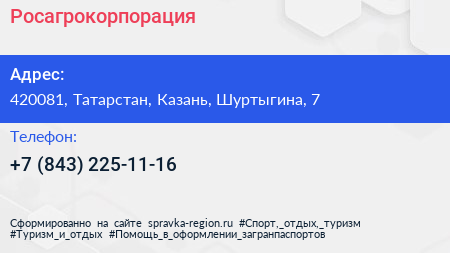 Росагрокорпорация

Адрес:
420081, Татарстан, Казань, Шуртыгина, 7

Телефон:
+7 (843) 225-11-16

Сформированно на сайте spravka-region.ru #Спорт,_отдых,_туризм #Туризм_и_отдых #Помощь_в_оформлении_загранпаспортов